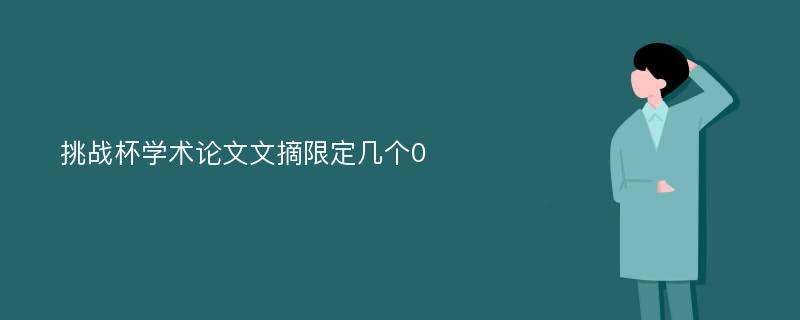 挑战杯学术论文文摘限定几个0